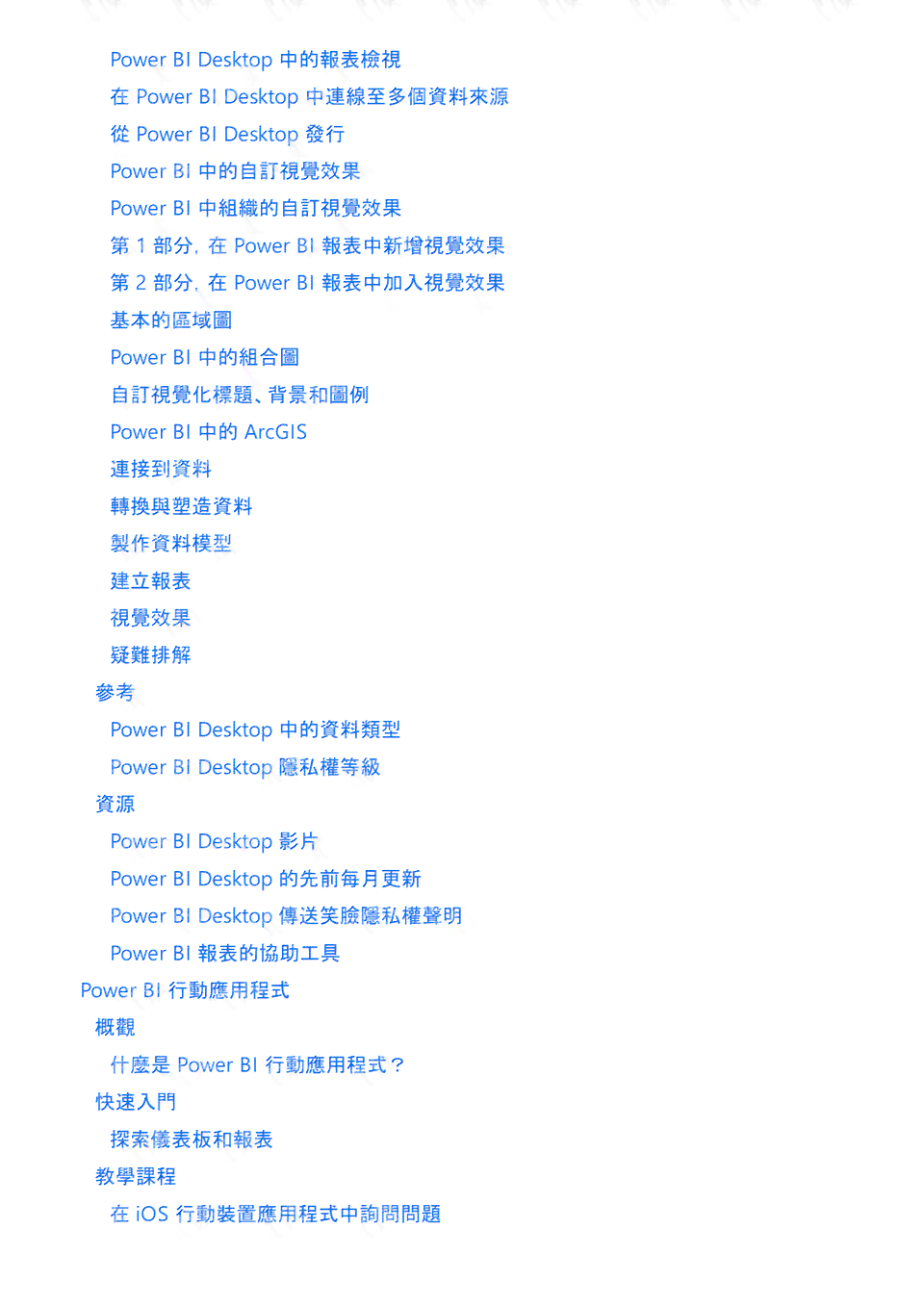 Power BI Desktop 中的報表檢視
在 Power BI Desktop 中連線至多個資料來源
從 Power BI Desktop 發行
Power BI 中的自訂視覺效果
Power BI 中組織的自訂視覺效果
第 1 部分，在 Power BI 報表中新增視覺效果
第 2 部分，在 Power BI 報表中加入視覺效果
基本的區域圖
Power BI 中的組合圖
自訂視覺化標題、背景和圖例
Power BI 中的 ArcGIS
連接到資料
轉換與塑造資料
製作資料模型
建立報表
視覺效果
疑難排解
參考
Power BI Desktop 中的資料類型
Power BI Desktop 隱私權等級
資源
Power BI Desktop 影片
Power BI Desktop 的先前每月更新
Power BI Desktop 傳送笑臉隱私權聲明
Power BI 報表的協助工具
Power BI 行動應用程式
概觀
什麼是 Power BI 行動應用程式？
快速入門
探索儀表板和報表
教學課程
在 iOS 行動裝置應用程式中詢問問題